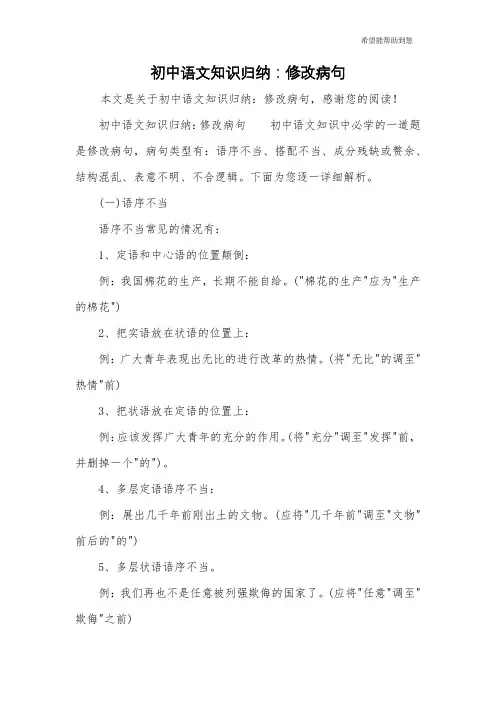 希望能帮助到您

初中语文知识归纳：修改病句

本文是关于初中语文知识归纳：修改病句，感谢您的阅读！

初中语文知识归纳：修改病句　　初中语文知识中必学的一道题是修改病句，病句类型有：语序不当、搭配不当、成分残缺或赘余、结构混乱、表意不明、不合逻辑。下面为您逐一详细解析。

(一)语序不当

语序不当常见的情况有：

1、定语和中心语的位置颠倒：

例：我国棉花的生产，长期不能自给。("棉花的生产"应为"生产的棉花")

2、把实语放在状语的位置上：

例：广大青年表现出无比的进行改革的热情。(将"无比"的调至"热情"前)

3、把状语放在定语的位置上：

例：应该发挥广大青年的充分的作用。(将"充分"调至"发挥"前，并删掉一个"的")。

4、多层定语语序不当：

例：展出几千年前刚出土的文物。(应将"几千年前"调至"文物"前后的"的")

5、多层状语语序不当。

例：我们再也不是任意被列强欺侮的国家了。(应将"任意"调至"欺侮"之前)